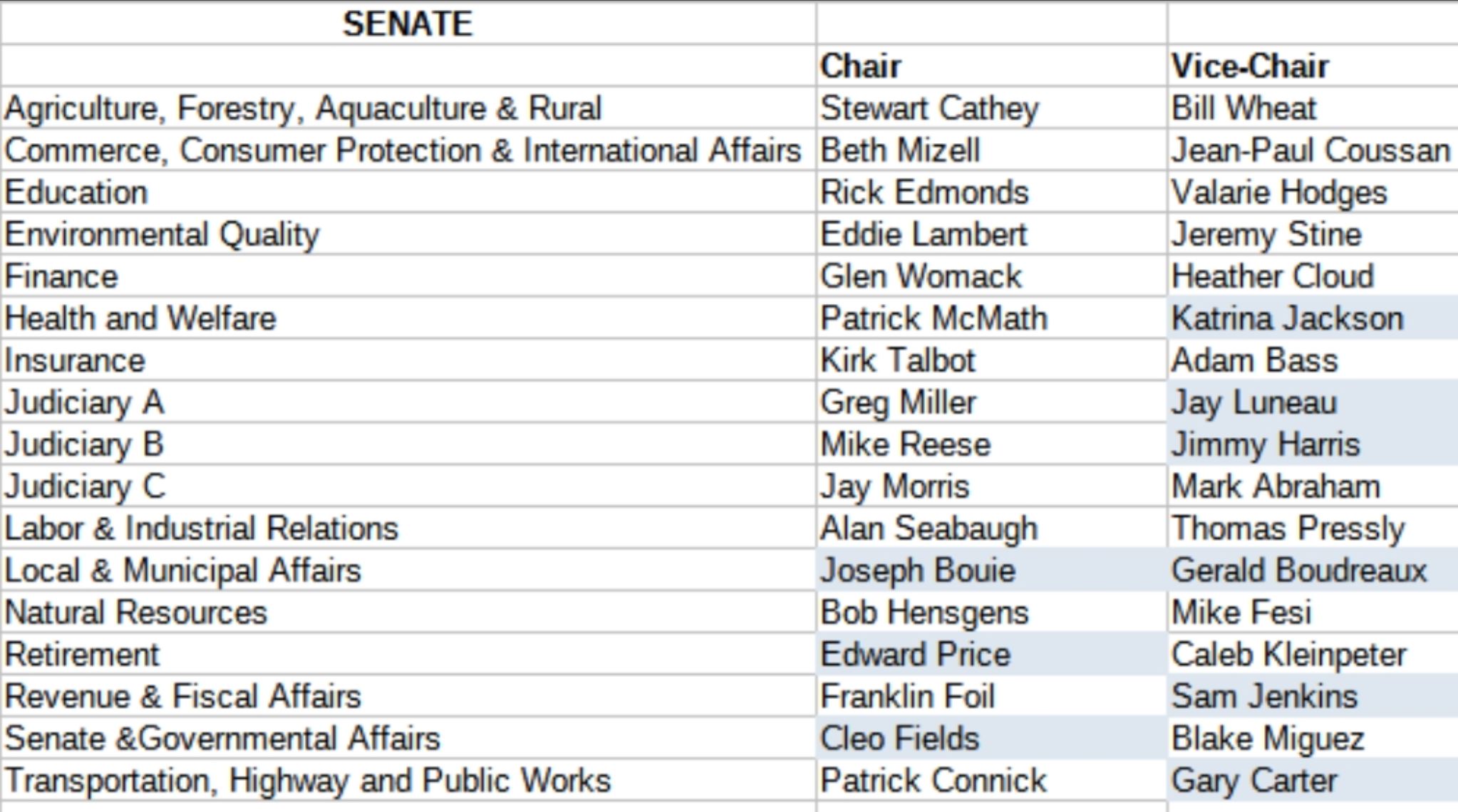 | SENATE | | |
|---|---|---|
| | Chair | Vice-Chair |
| Agriculture, Forestry, Aquaculture & Rural | Stewart Cathey | Bill Wheat |
| Commerce, Consumer Protection & International Affairs | Beth Mizell | Jean-Paul Coussan |
| Education | Rick Edmonds | Valarie Hodges |
| Environmental Quality | Eddie Lambert | Jeremy Stine |
| Finance | Glen Womack | Heather Cloud |
| Health and Welfare | Patrick McMath | Katrina Jackson |
| Insurance | Kirk Talbot | Adam Bass |
| Judiciary A | Greg Miller | Jay Luneau |
| Judiciary B | Mike Reese | Jimmy Harris |
| Judiciary C | Jay Morris | Mark Abraham |
| Labor & Industrial Relations | Alan Seabaugh | Thomas Pressly |
| Local & Municipal Affairs | Joseph Bouie | Gerald Boudreaux |
| Natural Resources | Bob Hensgens | Mike Fesi |
| Retirement | Edward Price | Caleb Kleinpeter |
| Revenue & Fiscal Affairs | Franklin Foil | Sam Jenkins |
| Senate &Governmental Affairs | Cleo Fields | Blake Miguez |
| Transportation, Highway and Public Works | Patrick Connick | Gary Carter |